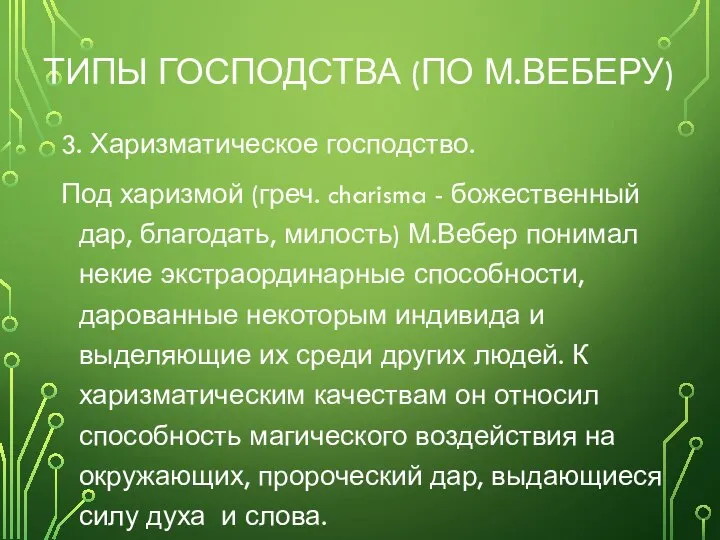 ТИПЫ ГОСПОДСТВА (ПО М.ВЕБЕРУ)

3. Харизматическое господство.

Под харизмой (греч. charisma - божественный дар, благодать, милость) М.Вебер понимал некие экстраординарные способности, дарованные некоторым индивида и выделяющие их среди других людей. К харизматическим качествам он относил способность магического воздействия на окружающих, пророческий дар, выдающиеся силу духа и слова.